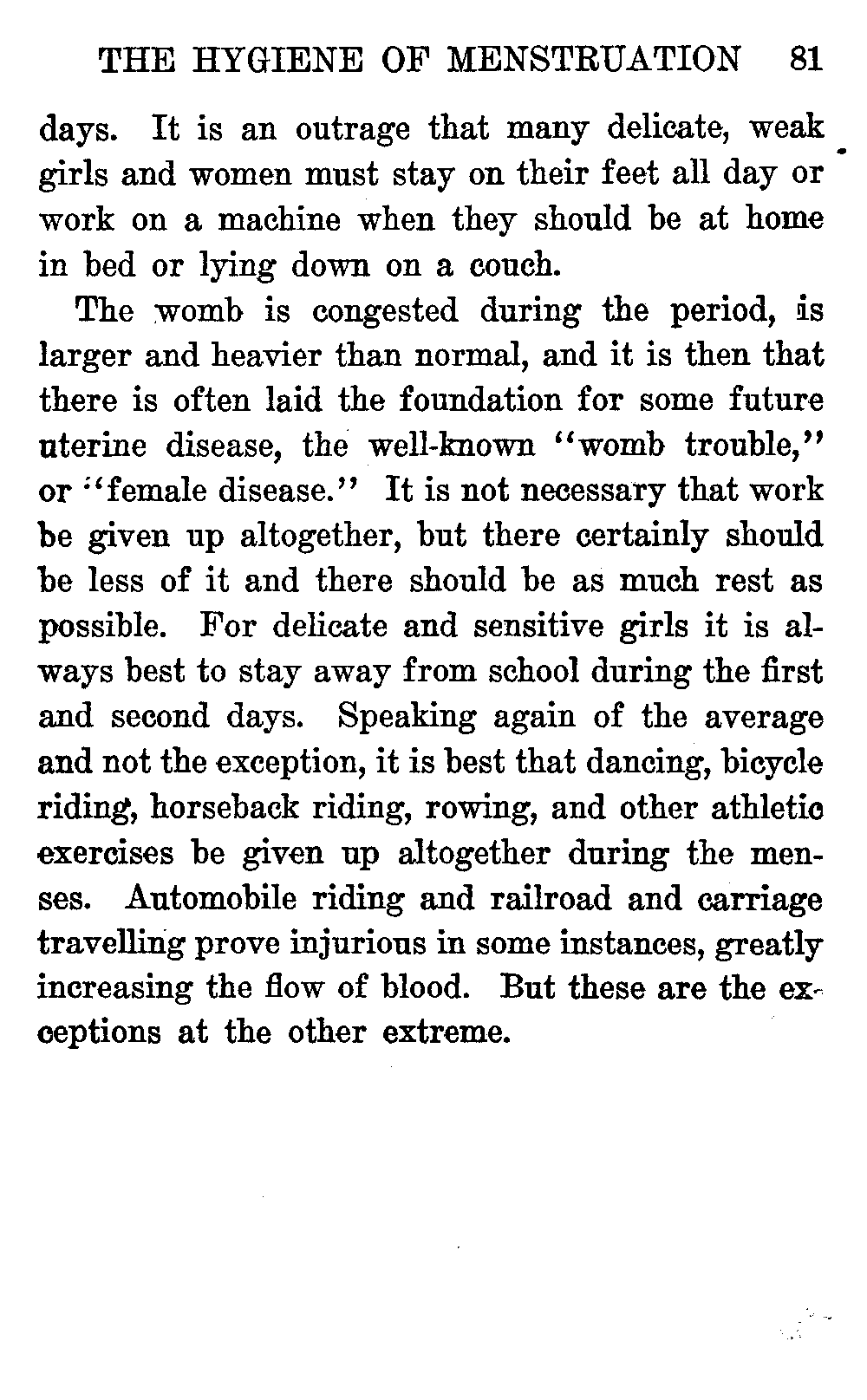 THE HYGIENE OF MENSTRUATION 81

days. It is an outrage that many delicate, weak girls and women must stay on their feet all day or work on a machine when they should be at home in bed or lying down on a couch.

The womb is congested during the period, is larger and heavier than normal, and it is then that there is often laid the foundation for some future uterine disease, the well-known "womb trouble," or "female disease." It is not necessary that work be given up altogether, but there certainly should be less of it and there should be as much rest as possible. For delicate and sensitive girls it is always best to stay away from school during the first and second days. Speaking again of the average and not the exception, it is best that dancing, bicycle riding, horseback riding, rowing, and other athletic exercises be given up altogether during the menses. Automobile riding and railroad and carriage travelling prove injurious in some instances, greatly increasing the flow of blood. But these are the exceptions at the other extreme.